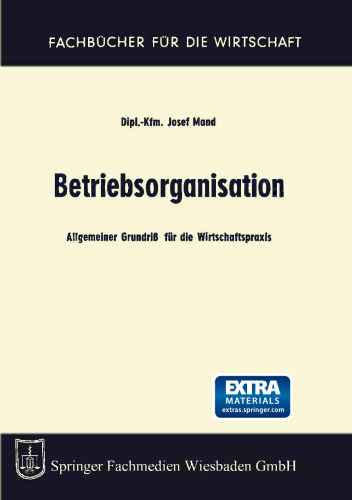 FACHBÜCHER FÜR DIE WIRTSCHAFT

Dipl.-Kfm. Josef Mand

Betriebsorganisation

Allgemeiner Grundriß für die Wirtschaftspraxis

EXTRA
MATERIALS
extras.springer.com

Springer Fachmedien Wiesbaden GmbH